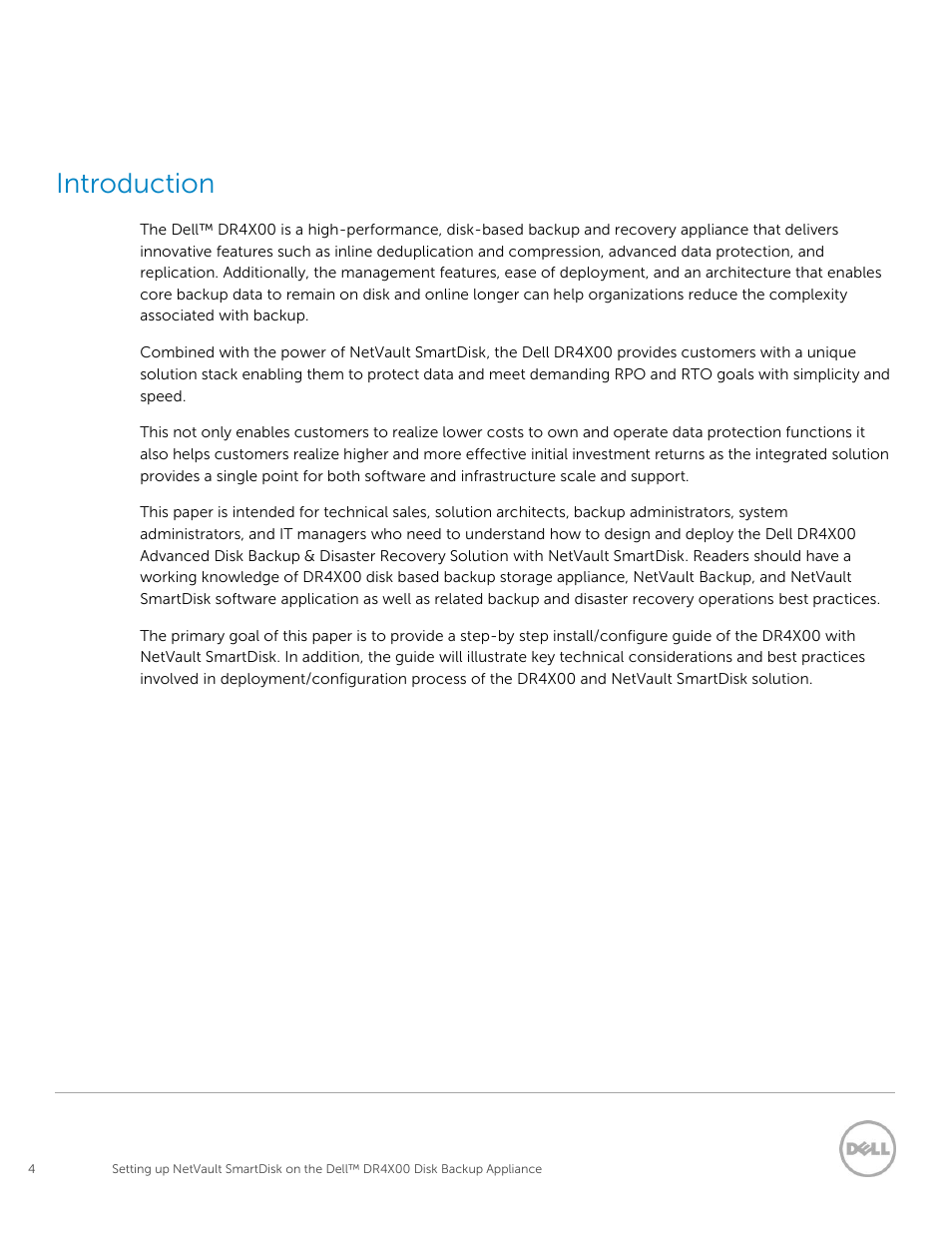 Introduction

The Dell™ DR4X00 is a high-performance, disk-based backup and recovery appliance that delivers innovative features such as inline deduplication and compression, advanced data protection, and replication. Additionally, the management features, ease of deployment, and an architecture that enables core backup data to remain on disk and online longer can help organizations reduce the complexity associated with backup.

Combined with the power of NetVault SmartDisk, the Dell DR4X00 provides customers with a unique solution stack enabling them to protect data and meet demanding RPO and RTO goals with simplicity and speed.

This not only enables customers to realize lower costs to own and operate data protection functions it also helps customers realize higher and more effective initial investment returns as the integrated solution provides a single point for both software and infrastructure scale and support.

This paper is intended for technical sales, solution architects, backup administrators, system administrators, and IT managers who need to understand how to design and deploy the Dell DR4X00 Advanced Disk Backup & Disaster Recovery Solution with NetVault SmartDisk. Readers should have a working knowledge of DR4X00 disk based backup storage appliance, NetVault Backup, and NetVault SmartDisk software application as well as related backup and disaster recovery operations best practices.

The primary goal of this paper is to provide a step-by step install/configure guide of the DR4X00 with NetVault SmartDisk. In addition, the guide will illustrate key technical considerations and best practices involved in deployment/configuration process of the DR4X00 and NetVault SmartDisk solution.

4 Setting up NetVault SmartDisk on the Dell™ DR4X00 Disk Backup Appliance

DELL